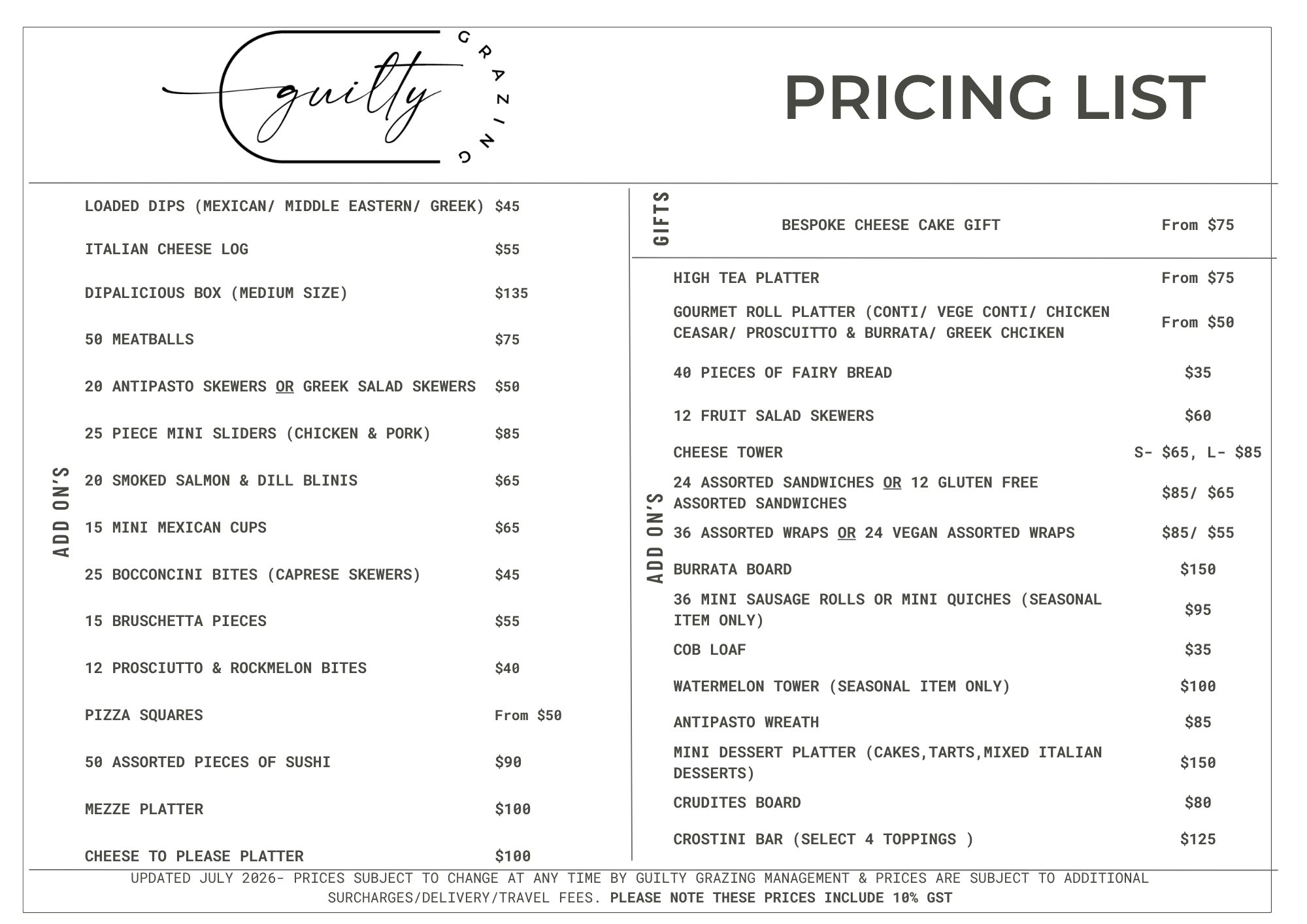 guilty GRAZING

PRICING LIST

ADD ON'S

| | |
|---|---|
| LOADED DIPS (MEXICAN/ MIDDLE EASTERN/ GREEK) | $45 |
| ITALIAN CHEESE LOG | $55 |
| DIPALICIOUS BOX (MEDIUM SIZE) | $135 |
| 50 MEATBALLS | $75 |
| 20 ANTIPASTO SKEWERS OR GREEK SALAD SKEWERS | $50 |
| 25 PIECE MINI SLIDERS (CHICKEN & PORK) | $85 |
| 20 SMOKED SALMON & DILL BLINIS | $65 |
| 15 MINI MEXICAN CUPS | $65 |
| 25 BOCCONCINI BITES (CAPRESE SKEWERS) | $45 |
| 15 BRUSCHETTA PIECES | $55 |
| 12 PROSCIUTTO & ROCKMELON BITES | $40 |
| PIZZA SQUARES | From $50 |
| 50 ASSORTED PIECES OF SUSHI | $90 |
| MEZZE PLATTER | $100 |
| CHEESE TO PLEASE PLATTER | $100 |

GIFTS

| | |
|---|---|
| BESPOKE CHEESE CAKE GIFT | From $75 |

ADD ON'S

| | |
|---|---|
| HIGH TEA PLATTER | From $75 |
| GOURMET ROLL PLATTER (CONTI/ VEGE CONTI/ CHICKEN CEASAR/ PROSCUITTO & BURRATA/ GREEK CHCIKEN | From $50 |
| 40 PIECES OF FAIRY BREAD | $35 |
| 12 FRUIT SALAD SKEWERS | $60 |
| CHEESE TOWER | S- $65, L- $85 |
| 24 ASSORTED SANDWICHES OR 12 GLUTEN FREE ASSORTED SANDWICHES | $85/ $65 |
| 36 ASSORTED WRAPS OR 24 VEGAN ASSORTED WRAPS | $85/ $55 |
| BURRATA BOARD | $150 |
| 36 MINI SAUSAGE ROLLS OR MINI QUICHES (SEASONAL ITEM ONLY) | $95 |
| COB LOAF | $35 |
| WATERMELON TOWER (SEASONAL ITEM ONLY) | $100 |
| ANTIPASTO WREATH | $85 |
| MINI DESSERT PLATTER (CAKES,TARTS,MIXED ITALIAN DESSERTS) | $150 |
| CRUDITES BOARD | $80 |
| CROSTINI BAR (SELECT 4 TOPPINGS ) | $125 |

UPDATED JULY 2026- PRICES SUBJECT TO CHANGE AT ANY TIME BY GUILTY GRAZING MANAGEMENT & PRICES ARE SUBJECT TO ADDITIONAL SURCHARGES/DELIVERY/TRAVEL FEES. PLEASE NOTE THESE PRICES INCLUDE 10% GST